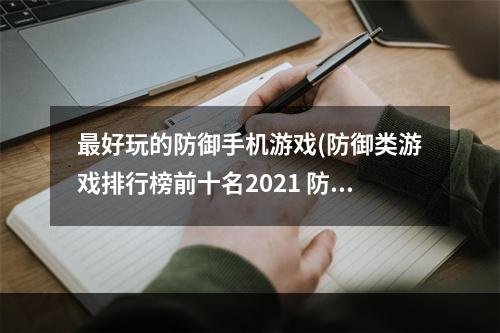 最好玩的防御手机游戏(防御类游戏排行榜前十名2021 防...